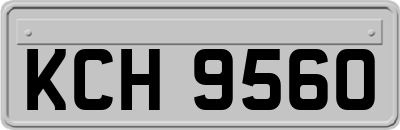 KCH 9560